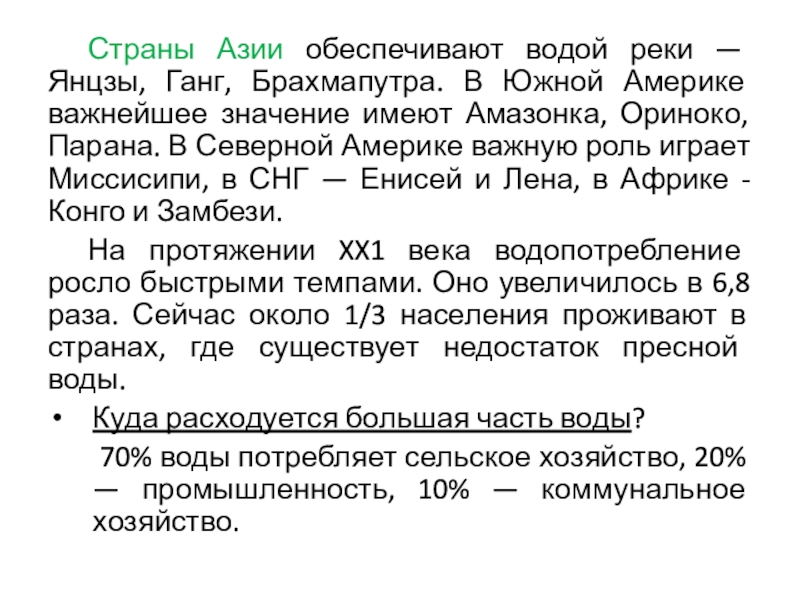 Страны Азии обеспечивают водой реки — Янцзы, Ганг, Брахмапутра. В Южной Америке важнейшее значение имеют Амазонка, Ориноко, Парана. В Северной Америке важную роль играет Миссисипи, в СНГ — Енисей и Лена, в Африке - Конго и Замбези.

На протяжении XX1 века водопотребление росло быстрыми темпами. Оно увеличилось в 6,8 раза. Сейчас около 1/3 населения проживают в странах, где существует недостаток пресной воды.

• Куда расходуется большая часть воды?

70% воды потребляет сельское хозяйство, 20% — промышленность, 10% — коммунальное хозяйство.